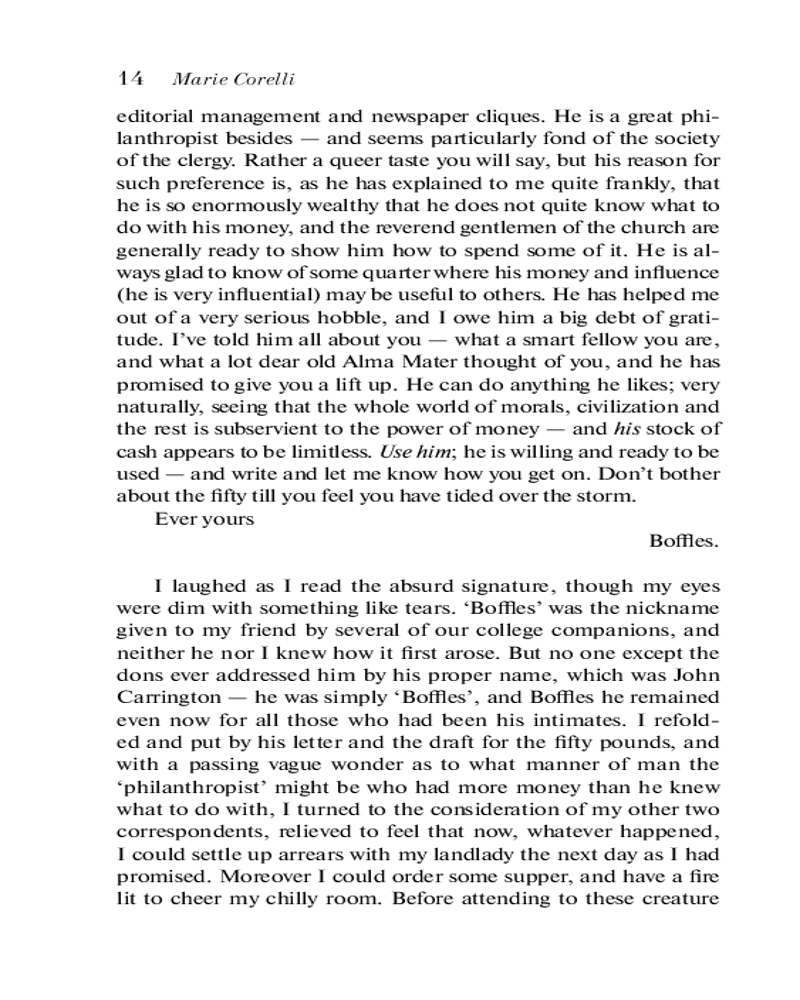 14 Marie Corelli

editorial management and newspaper cliques. He is a great philanthropist besides — and seems particularly fond of the society of the clergy. Rather a queer taste you will say, but his reason for such preference is, as he has explained to me quite frankly, that he is so enormously wealthy that he does not quite know what to do with his money, and the reverend gentlemen of the church are generally ready to show him how to spend some of it. He is always glad to know of some quarter where his money and influence (he is very influential) may be useful to others. He has helped me out of a very serious hobble, and I owe him a big debt of gratitude. I've told him all about you — what a smart fellow you are, and what a lot dear old Alma Mater thought of you, and he has promised to give you a lift up. He can do anything he likes; very naturally, seeing that the whole world of morals, civilization and the rest is subservient to the power of money — and his stock of cash appears to be limitless. Use him; he is willing and ready to be used — and write and let me know how you get on. Don't bother about the fifty till you feel you have tided over the storm.

Ever yours

Boffles.

I laughed as I read the absurd signature, though my eyes were dim with something like tears. 'Boffles' was the nickname given to my friend by several of our college companions, and neither he nor I knew how it first arose. But no one except the dons ever addressed him by his proper name, which was John Carrington — he was simply 'Boffles', and Boffles he remained even now for all those who had been his intimates. I refolded and put by his letter and the draft for the fifty pounds, and with a passing vague wonder as to what manner of man the 'philanthropist' might be who had more money than he knew what to do with, I turned to the consideration of my other two correspondents, relieved to feel that now, whatever happened, I could settle up arrears with my landlady the next day as I had promised. Moreover I could order some supper, and have a fire lit to cheer my chilly room. Before attending to these creature